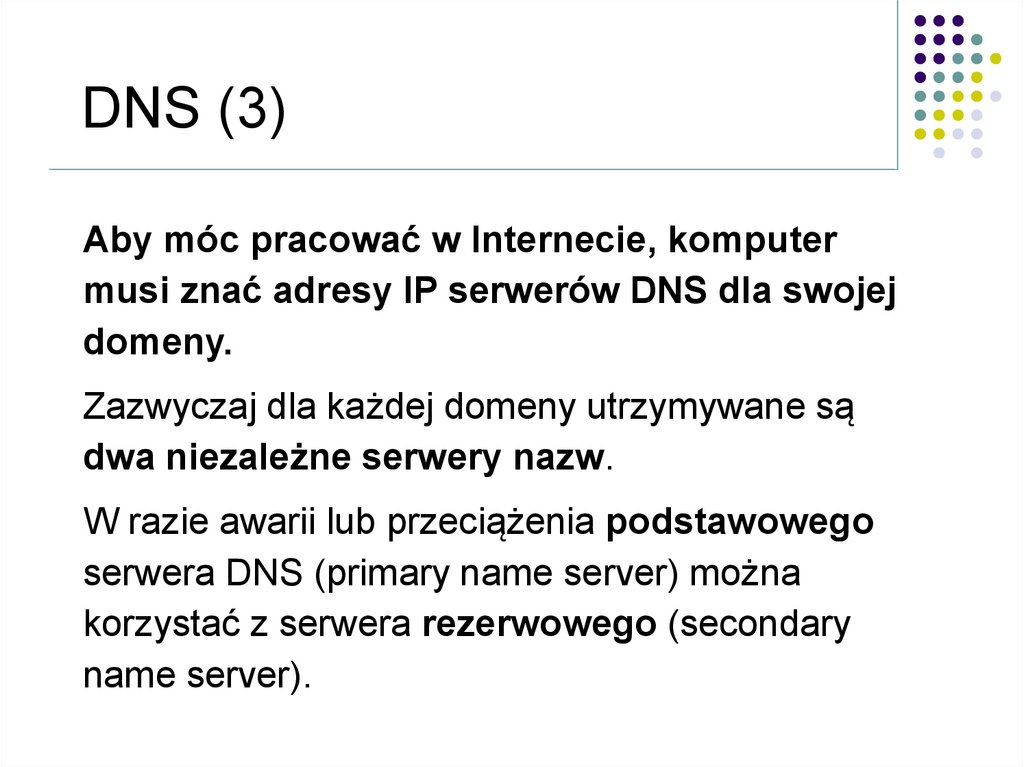 DNS (3)

Aby móc pracować w Internecie, komputer musi znać adresy IP serwerów DNS dla swojej domeny.

Zazwyczaj dla każdej domeny utrzymywane są dwa niezależne serwery nazw.

W razie awarii lub przeciążenia podstawowego serwera DNS (primary name server) można korzystać z serwera rezerwowego (secondary name server).